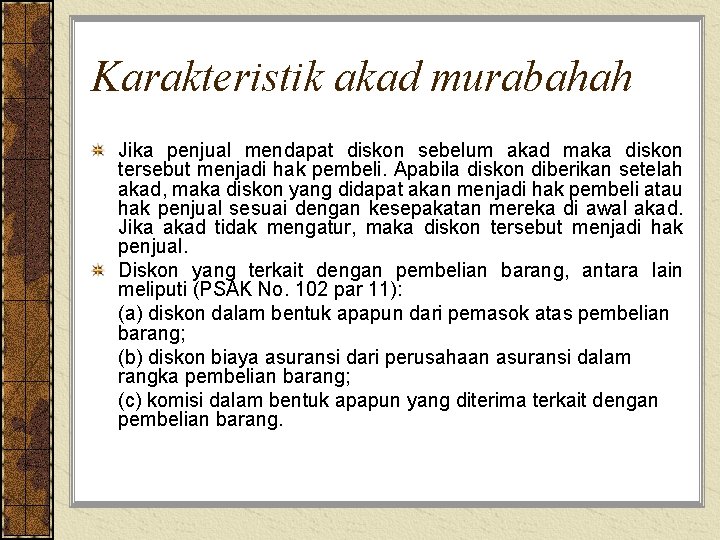 Karakteristik akad murabahah

Jika penjual mendapat diskon sebelum akad maka diskon tersebut menjadi hak pembeli. Apabila diskon diberikan setelah akad, maka diskon yang didapat akan menjadi hak pembeli atau hak penjual sesuai dengan kesepakatan mereka di awal akad. Jika akad tidak mengatur, maka diskon tersebut menjadi hak penjual.

Diskon yang terkait dengan pembelian barang, antara lain meliputi (PSAK No. 102 par 11):

(a) diskon dalam bentuk apapun dari pemasok atas pembelian barang;

(b) diskon biaya asuransi dari perusahaan asuransi dalam rangka pembelian barang;

(c) komisi dalam bentuk apapun yang diterima terkait dengan pembelian barang.